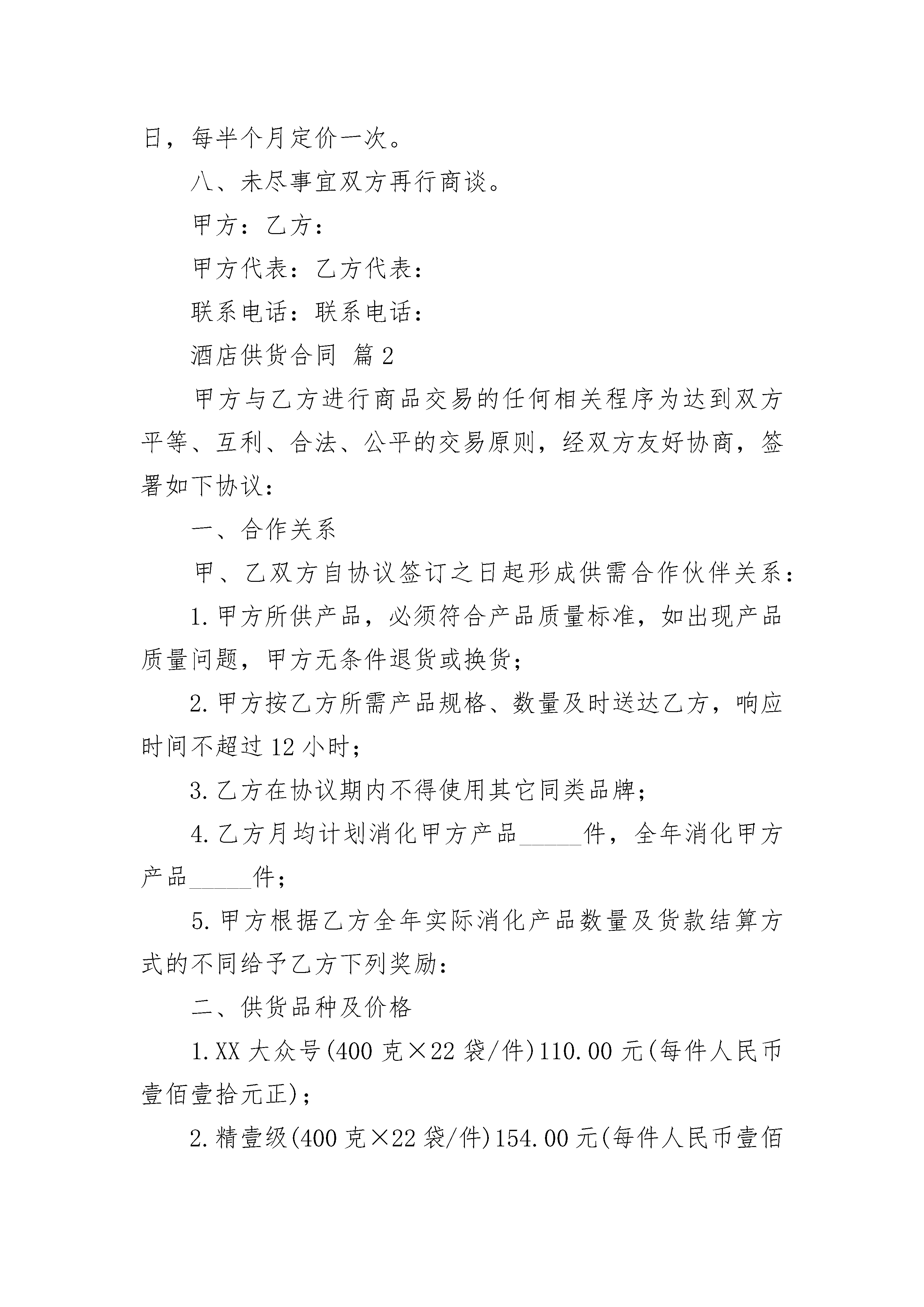 日，每半个月定价一次。

八、未尽事宜双方再行商谈。

甲方：乙方：

甲方代表：乙方代表：

联系电话：联系电话：

酒店供货合同 篇2

甲方与乙方进行商品交易的任何相关程序为达到双方平等、互利、合法、公平的交易原则，经双方友好协商，签署如下协议：

一、合作关系

甲、乙双方自协议签订之日起形成供需合作伙伴关系：

1.甲方所供产品，必须符合产品质量标准，如出现产品质量问题，甲方无条件退货或换货；

2.甲方按乙方所需产品规格、数量及时送达乙方，响应时间不超过12小时；

3.乙方在协议期内不得使用其它同类品牌；

4.乙方月均计划消化甲方产品_____件，全年消化甲方产品_____件；

5.甲方根据乙方全年实际消化产品数量及货款结算方式的不同给予乙方下列奖励：

二、供货品种及价格

1.XX大众号(400克×22袋/件)110.00元(每件人民币壹佰壹拾元正)；

2.精壹级(400克×22袋/件)154.00元(每件人民币壹佰